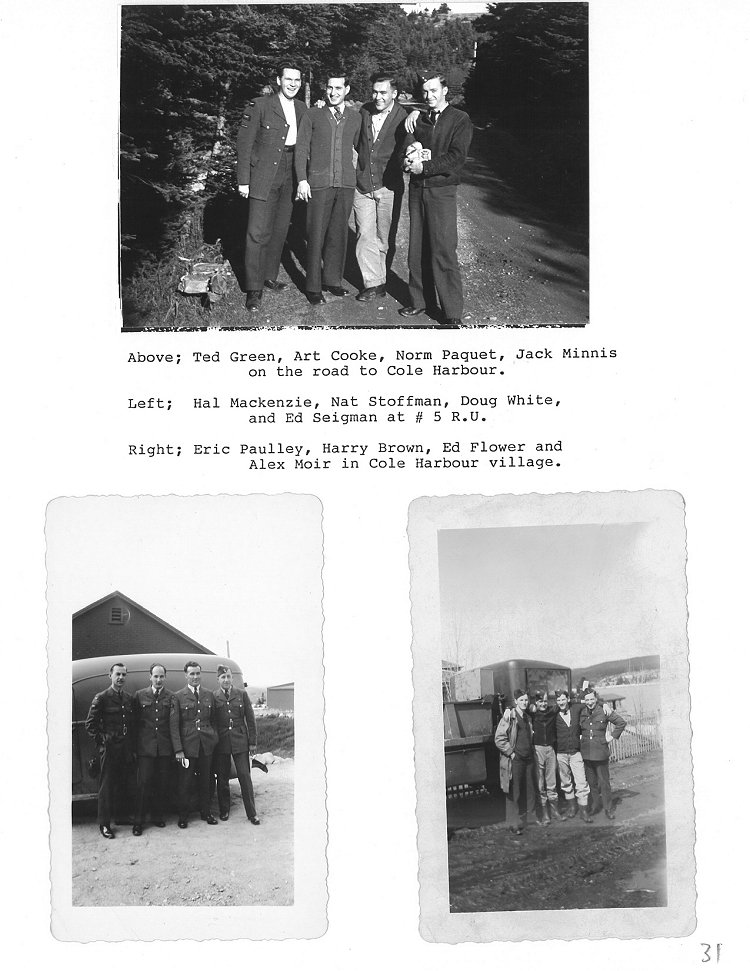 Above; Ted Green, Art Cooke, Norm Paquet, Jack Minnis on the road to Cole Harbour.

Left; Hal Mackenzie, Nat Stoffman, Doug White, and Ed Seigman at # 5 R.U.

Right; Eric Paulley, Harry Brown, Ed Flower and Alex Moir in Cole Harbour village.

31